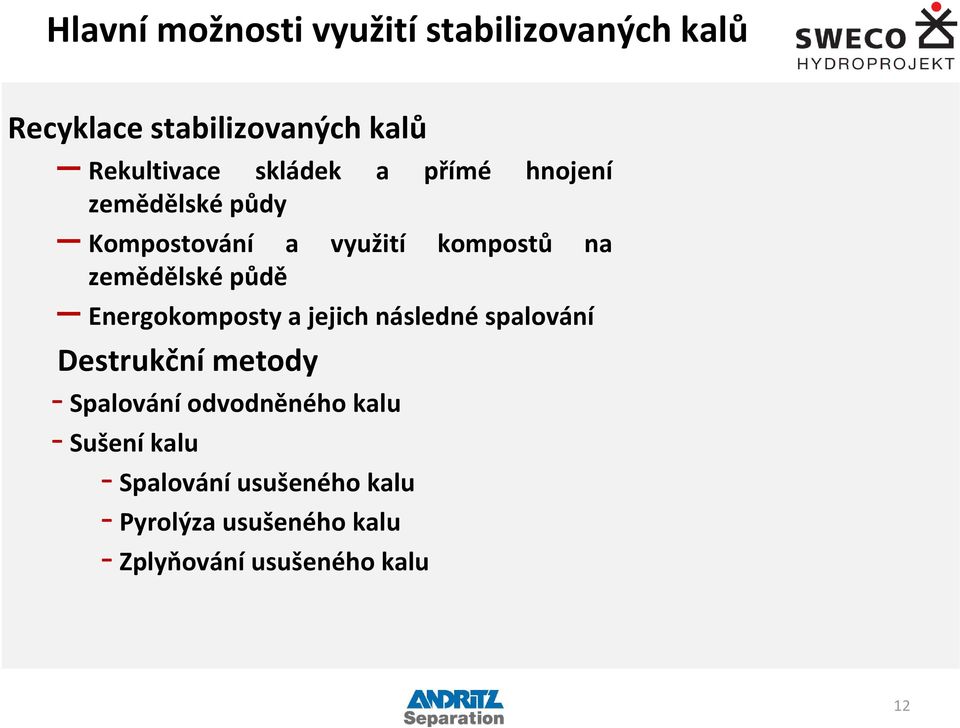 Hlavní možnosti využití stabilizovaných kalů

SWECO
HYDROPROJEKT

Recyklace stabilizovaných kalů

– Rekultivace skládek a přímé hnojení zemědělské půdy

– Kompostování a využití kompostů na zemědělské půdě

– Energokomposty a jejich následné spalování

Destrukční metody

- Spalování odvodněného kalu

- Sušení kalu

- Spalování usušeného kalu

- Pyrolýza usušeného kalu

- Zplyňování usušeného kalu

ANDRITZ
Separation

12